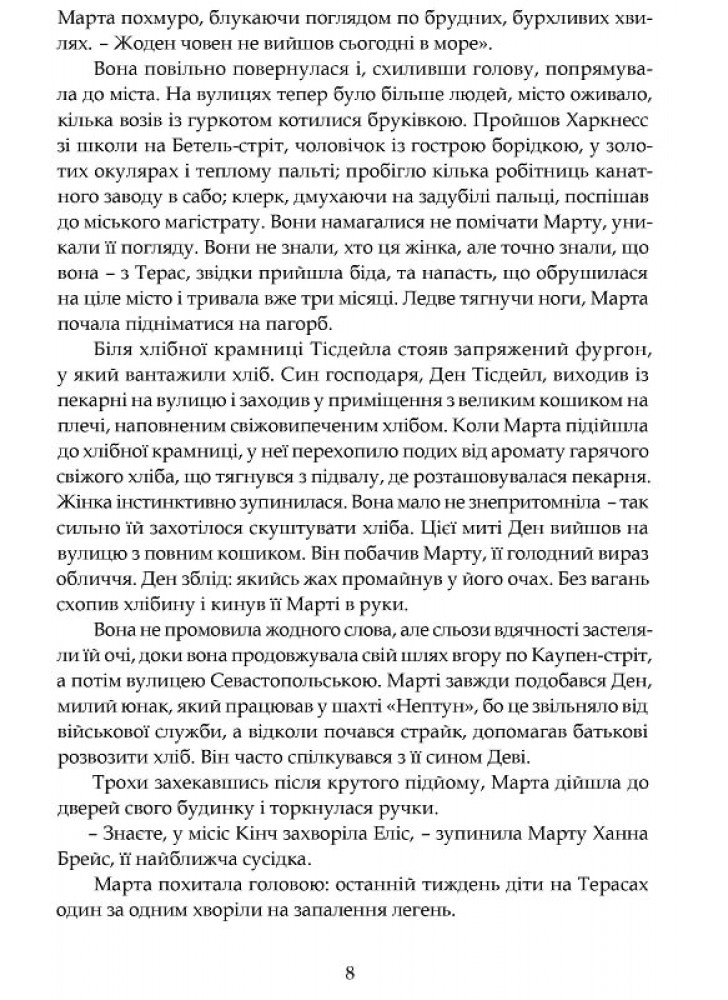 Марта похмуро, блукаючи поглядом по брудних, бурхливих хвилях. – Жоден човен не вийшов сьогодні в море».

Вона повільно повернулася і, схиливши голову, попрямувала до міста. На вулицях тепер було більше людей, місто оживало, кілька возів із гуркотом котилися бруківкою. Пройшов Харкнесс зі школи на Бетель-стріт, чоловічок із гострою борідкою, у золотих окулярах і теплому пальті; пробігло кілька робітниць канатного заводу в сабо; клерк, дмухаючи на задубілі пальці, поспішав до міського магістрату. Вони намагалися не помічати Марту, уникали її погляду. Вони не знали, хто ця жінка, але точно знали, що вона – з Терас, звідки прийшла біда, та напасть, що обрушилася на ціле місто і тривала вже три місяці. Ледве тягнучи ноги, Марта почала підніматися на пагорб.

Біля хлібної крамниці Тісдейла стояв запряжений фургон, у який вантажили хліб. Син господаря, Ден Тісдейл, виходив із пекарні на вулицю і заходив у приміщення з великим кошиком на плечі, наповненим свіжовипеченим хлібом. Коли Марта підійшла до хлібної крамниці, у неї перехопило подих від аромату гарячого свіжого хліба, що тягнувся з підвалу, де розташовувалася пекарня. Жінка інстинктивно зупинилася. Вона мало не знепритомніла – так сильно їй захотілося скуштувати хліба. Цієї миті Ден вийшов на вулицю з повним кошиком. Він побачив Марту, її голодний вираз обличчя. Ден зблід: якийсь жах промайнув у його очах. Без вагань схопив хлібину і кинув її Марті в руки.

Вона не промовила жодного слова, але сльози вдячності застеляли їй очі, доки вона продовжувала свій шлях вгору по Каупен-стріт, а потім вулицею Севастопольською. Марті завжди подобався Ден, милий юнак, який працював у шахті «Нептун», бо це звільняло від військової служби, а відколи почався страйк, допомагав батькові розвозити хліб. Він часто спілкувався з її сином Деві.

Трохи захекавшись після крутого підйому, Марта дійшла до дверей свого будинку і торкнулася ручки.

– Знаєте, у місіс Кінч захворіла Еліс, – зупинила Марту Ханна Брейс, її найближча сусідка.

Марта похитала головою: останній тиждень діти на Терасах один за одним хворіли на запалення легень.

8